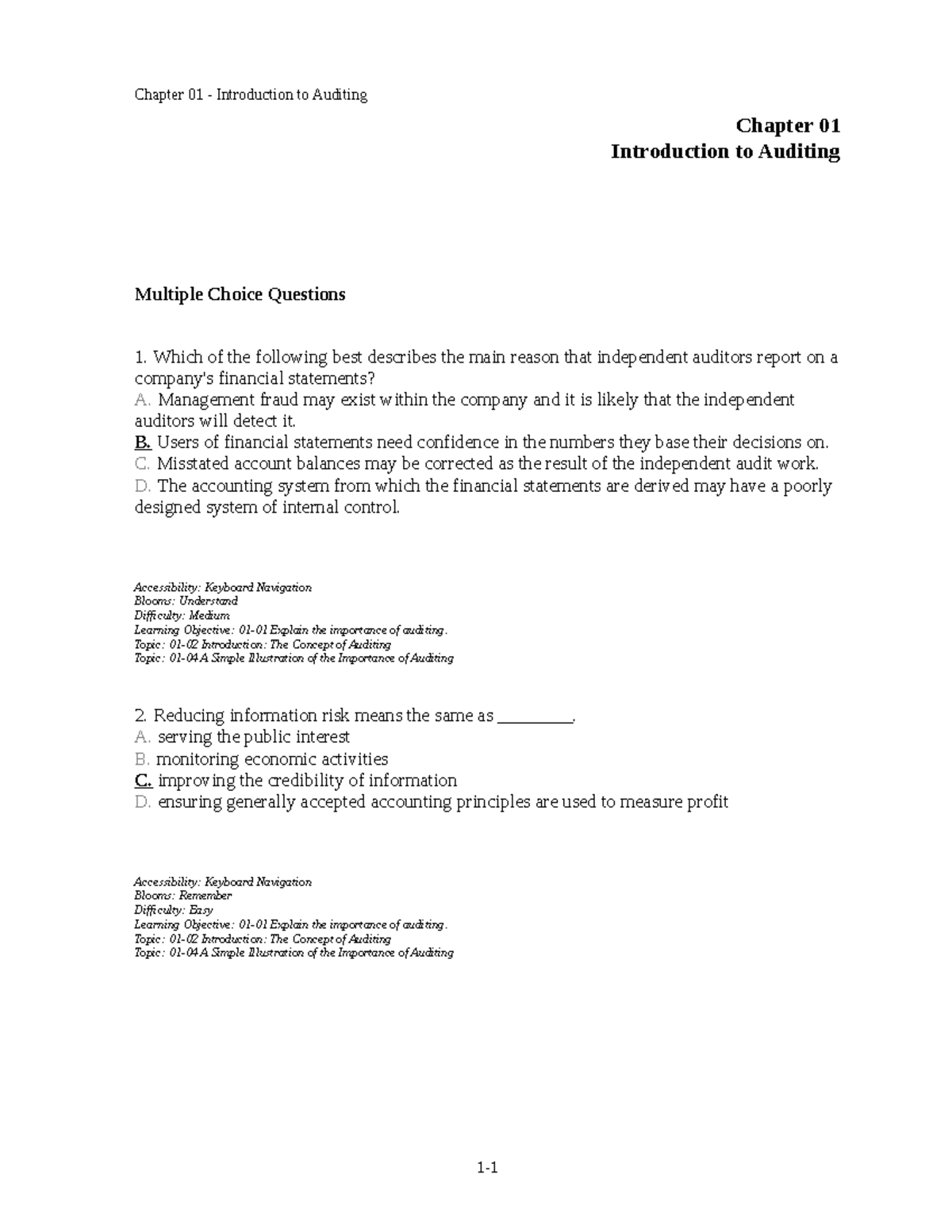 Chapter 01 - Introduction to Auditing

Chapter 01
Introduction to Auditing

Multiple Choice Questions

1. Which of the following best describes the main reason that independent auditors report on a company's financial statements?
A. Management fraud may exist within the company and it is likely that the independent auditors will detect it.
B. Users of financial statements need confidence in the numbers they base their decisions on.
C. Misstated account balances may be corrected as the result of the independent audit work.
D. The accounting system from which the financial statements are derived may have a poorly designed system of internal control.

Accessibility: Keyboard Navigation
Blooms: Understand
Difficulty: Medium
Learning Objective: 01-01 Explain the importance of auditing.
Topic: 01-02 Introduction: The Concept of Auditing
Topic: 01-04 A Simple Illustration of the Importance of Auditing

2. Reducing information risk means the same as _________.
A. serving the public interest
B. monitoring economic activities
C. improving the credibility of information
D. ensuring generally accepted accounting principles are used to measure profit

Accessibility: Keyboard Navigation
Blooms: Remember
Difficulty: Easy
Learning Objective: 01-01 Explain the importance of auditing.
Topic: 01-02 Introduction: The Concept of Auditing
Topic: 01-04 A Simple Illustration of the Importance of Auditing

1-1